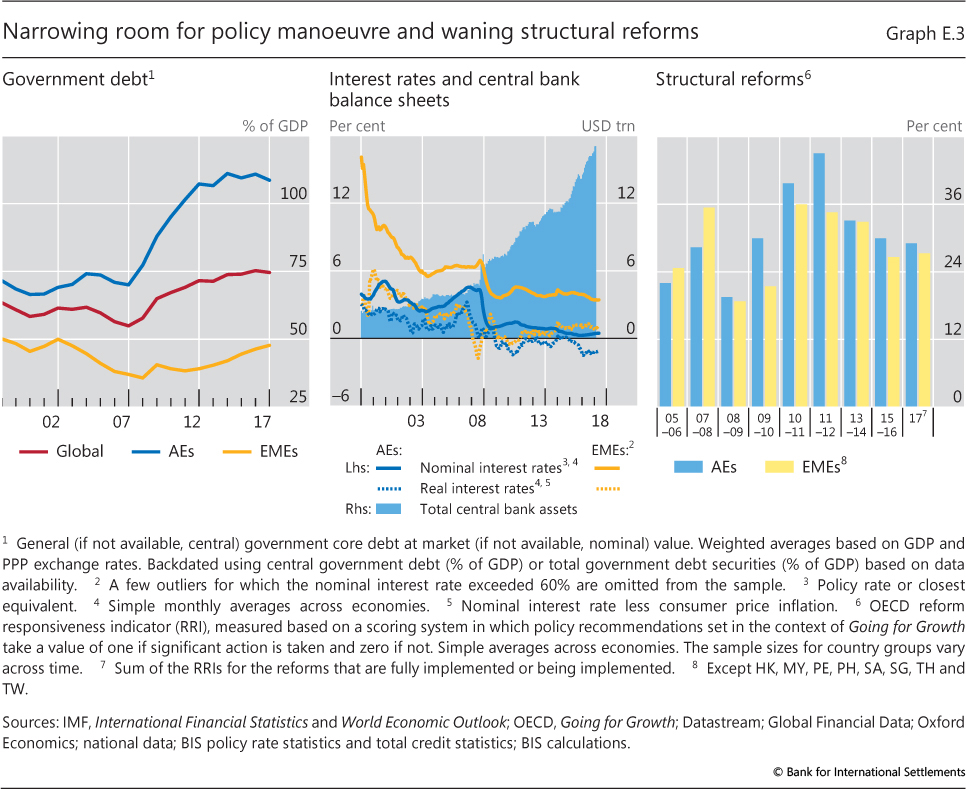 Narrowing room for policy manoeuvre and waning structural reforms

Graph E.3

Government debt$^1$

% of GDP

100

75

50

25

02 07 12 17

Global AEs EMEs

Interest rates and central bank balance sheets

Per cent

USD trn

12

6

0

–6

12

6

0

03 08 13 18

AEs:

EMEs:$^2$

Lhs: Nominal interest rates$^{3, 4}$

Real interest rates$^{4, 5}$

Rhs: Total central bank assets

Structural reforms$^6$

Per cent

36

24

12

0

05 –06 07 –08 08 –09 09 –10 10 –11 11 –12 13 –14 15 –16 17$^7$

AEs EMEs$^8$

$^1$ General (if not available, central) government core debt at market (if not available, nominal) value. Weighted averages based on GDP and PPP exchange rates. Backdated using central government debt (% of GDP) or total government debt securities (% of GDP) based on data availability. $^2$ A few outliers for which the nominal interest rate exceeded 60% are omitted from the sample. $^3$ Policy rate or closest equivalent. $^4$ Simple monthly averages across economies. $^5$ Nominal interest rate less consumer price inflation. $^6$ OECD reform responsiveness indicator (RRI), measured based on a scoring system in which policy recommendations set in the context of Going for Growth take a value of one if significant action is taken and zero if not. Simple averages across economies. The sample sizes for country groups vary across time. $^7$ Sum of the RRIs for the reforms that are fully implemented or being implemented. $^8$ Except HK, MY, PE, PH, SA, SG, TH and TW.

Sources: IMF, International Financial Statistics and World Economic Outlook; OECD, Going for Growth; Datastream; Global Financial Data; Oxford Economics; national data; BIS policy rate statistics and total credit statistics; BIS calculations.

© Bank for International Settlements